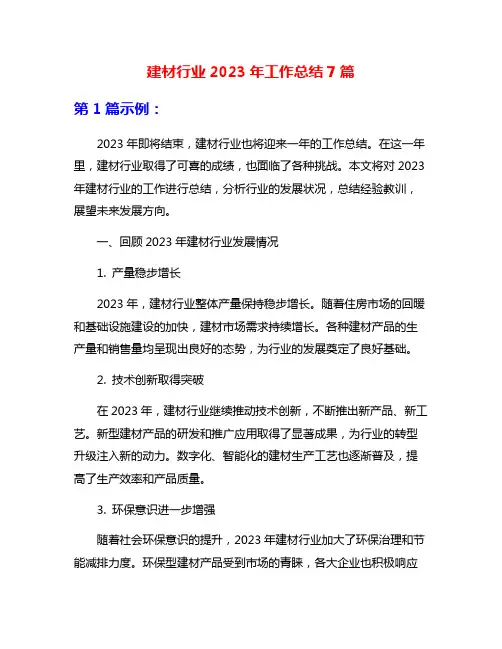 建材行业 2023 年工作总结 7 篇

第 1 篇示例：

2023 年即将结束，建材行业也将迎来一年的工作总结。在这一年里，建材行业取得了可喜的成绩，也面临了各种挑战。本文将对 2023 年建材行业的工作进行总结，分析行业的发展状况，总结经验教训，展望未来发展方向。

一、回顾 2023 年建材行业发展情况

1. 产量稳步增长

2023 年，建材行业整体产量保持稳步增长。随着住房市场的回暖和基础设施建设的加快，建材市场需求持续增长。各种建材产品的生产量和销售量均呈现出良好的态势，为行业的发展奠定了良好基础。

2. 技术创新取得突破

在 2023 年，建材行业继续推动技术创新，不断推出新产品、新工艺。新型建材产品的研发和推广应用取得了显著成果，为行业的转型升级注入新的动力。数字化、智能化的建材生产工艺也逐渐普及，提高了生产效率和产品质量。

3. 环保意识进一步增强

随着社会环保意识的提升，2023 年建材行业加大了环保治理和节能减排力度。环保型建材产品受到市场的青睐，各大企业也积极响应